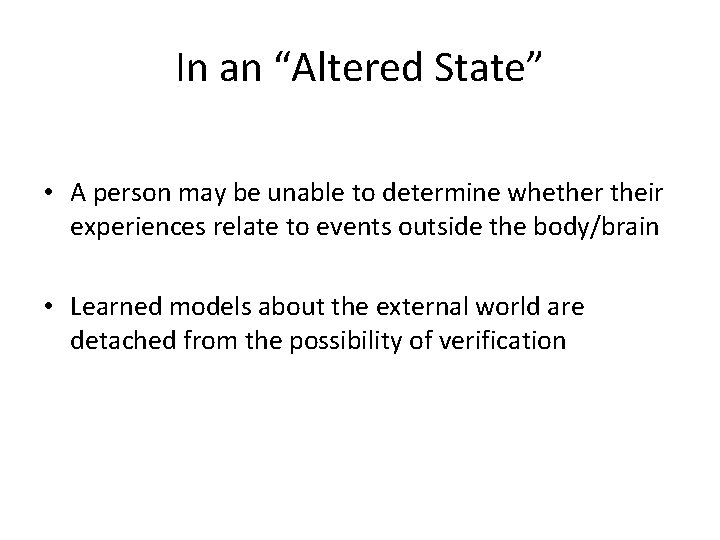 In an "Altered State"

• A person may be unable to determine whether their experiences relate to events outside the body/brain

• Learned models about the external world are detached from the possibility of verification